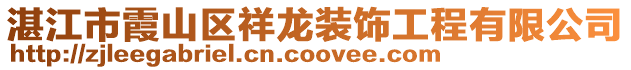 湛江市霞山区祥龙装饰工程有限公司
http://zjleegabriel.cn.coovee.com